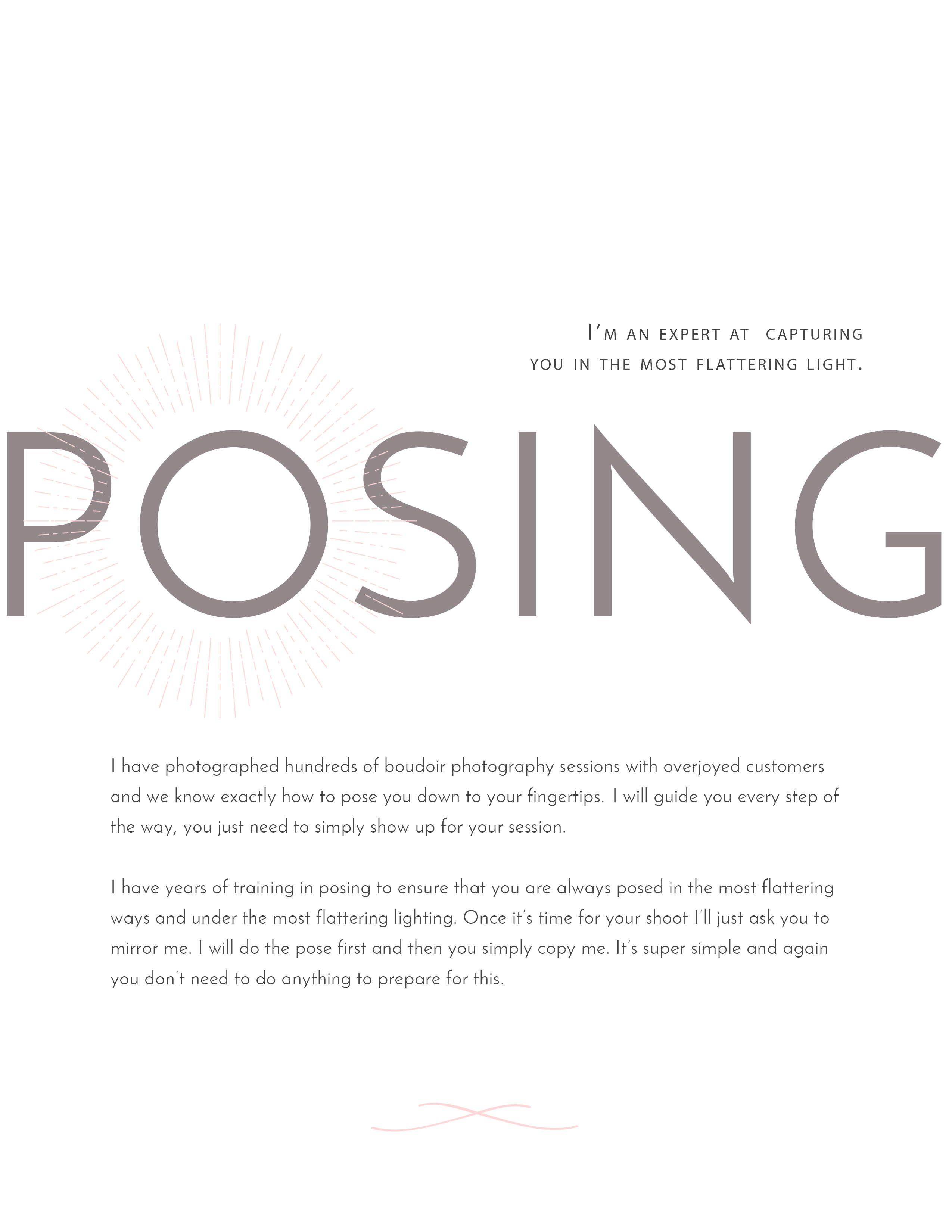 I'M AN EXPERT AT CAPTURING
YOU IN THE MOST FLATTERING LIGHT.

POSING

I have photographed hundreds of boudoir photography sessions with overjoyed customers and we know exactly how to pose you down to your fingertips. I will guide you every step of the way, you just need to simply show up for your session.

I have years of training in posing to ensure that you are always posed in the most flattering ways and under the most flattering lighting. Once it's time for your shoot I'll just ask you to mirror me. I will do the pose first and then you simply copy me. It's super simple and again you don't need to do anything to prepare for this.